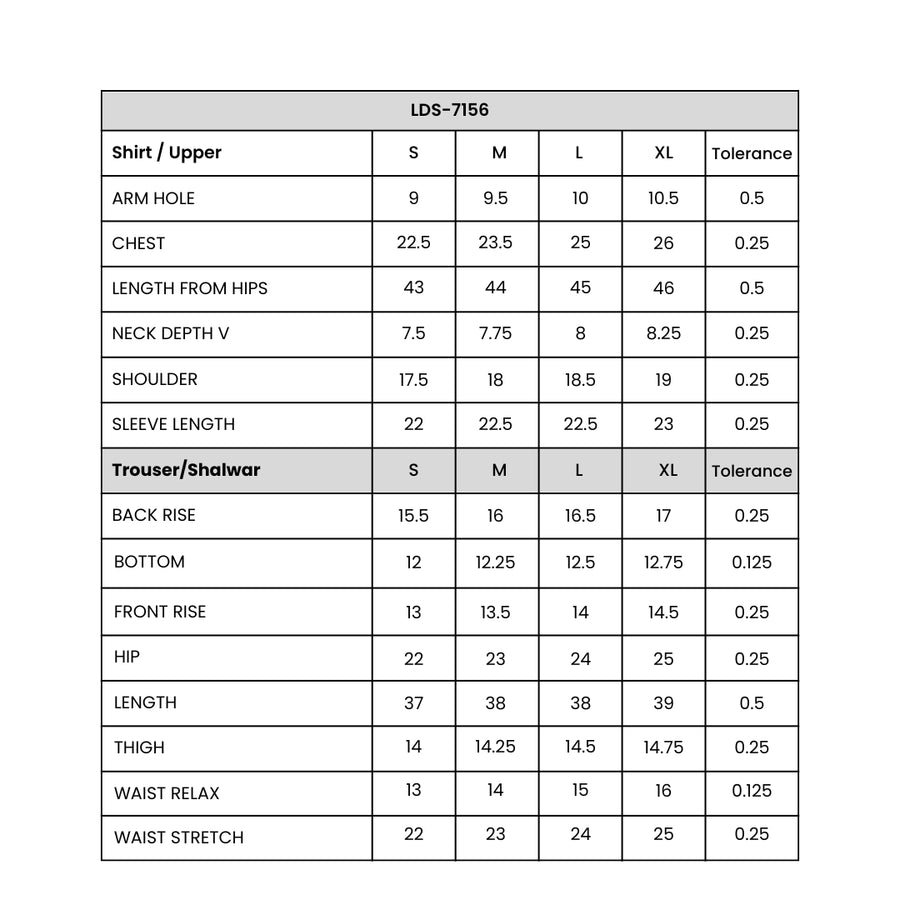 | LDS-7156 | | | | | |
|---|---|---|---|---|---|
| Shirt / Upper | S | M | L | XL | Tolerance |
| ARM HOLE | 9 | 9.5 | 10 | 10.5 | 0.5 |
| CHEST | 22.5 | 23.5 | 25 | 26 | 0.25 |
| LENGTH FROM HIPS | 43 | 44 | 45 | 46 | 0.5 |
| NECK DEPTH V | 7.5 | 7.75 | 8 | 8.25 | 0.25 |
| SHOULDER | 17.5 | 18 | 18.5 | 19 | 0.25 |
| SLEEVE LENGTH | 22 | 22.5 | 22.5 | 23 | 0.25 |
| Trouser/Shalwar | S | M | L | XL | Tolerance |
| BACK RISE | 15.5 | 16 | 16.5 | 17 | 0.25 |
| BOTTOM | 12 | 12.25 | 12.5 | 12.75 | 0.125 |
| FRONT RISE | 13 | 13.5 | 14 | 14.5 | 0.25 |
| HIP | 22 | 23 | 24 | 25 | 0.25 |
| LENGTH | 37 | 38 | 38 | 39 | 0.5 |
| THIGH | 14 | 14.25 | 14.5 | 14.75 | 0.25 |
| WAIST RELAX | 13 | 14 | 15 | 16 | 0.125 |
| WAIST STRETCH | 22 | 23 | 24 | 25 | 0.25 |